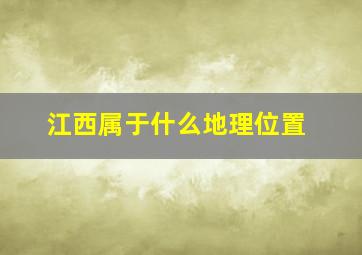 江西属于什么地理位置